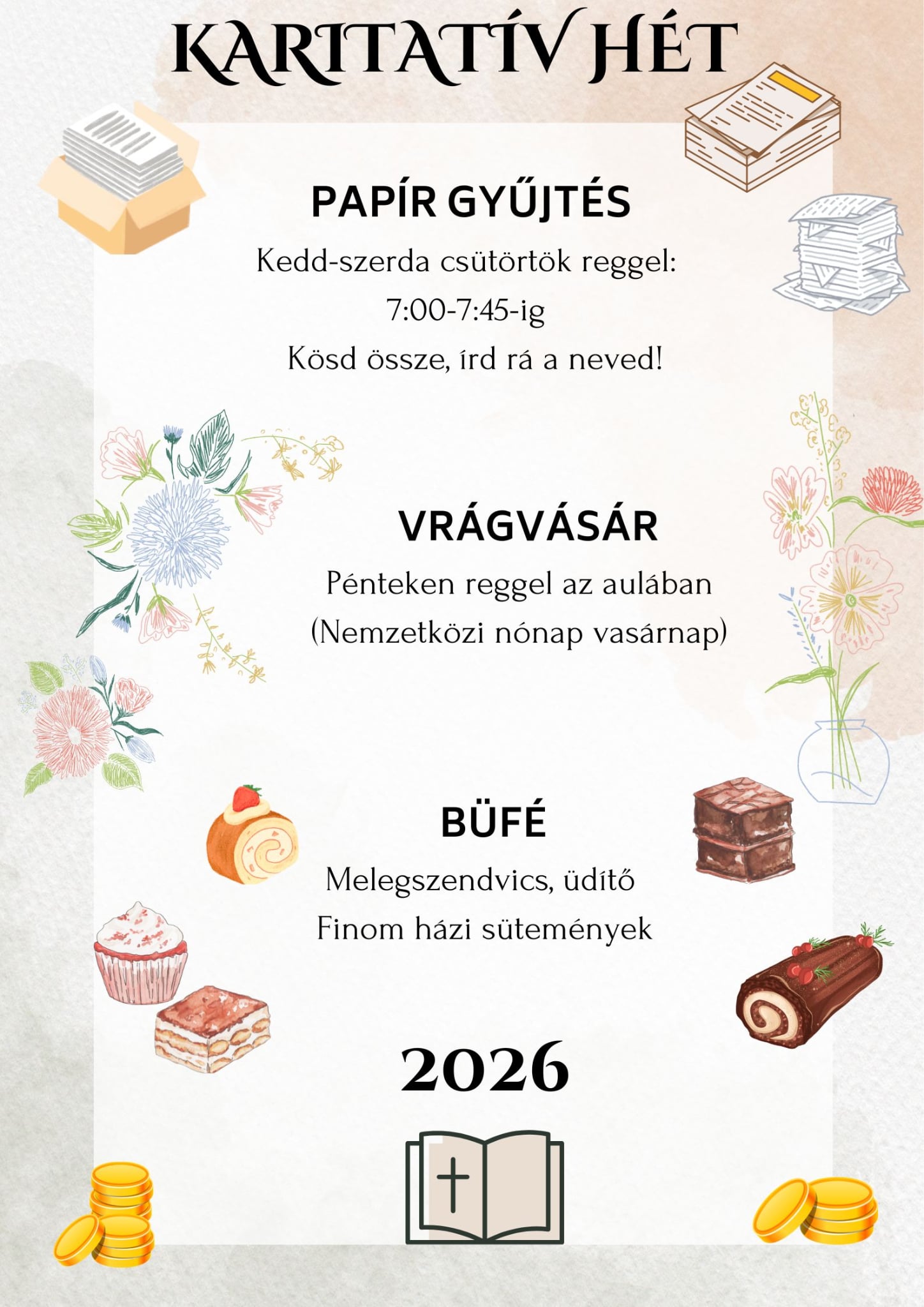 KARITATÍV HÉT

PAPÍR GYŰJTÉS

Kedd-szerda csütörtök reggel:
7:00-7:45-ig
Kösd össze, írd rá a neved!

VRÁGVÁSÁR

Pénteken reggel az aulában
(Nemzetközi nónap vasárnap)

BÜFÉ

Melegszendvics, üdítő
Finom házi sütemények

2026